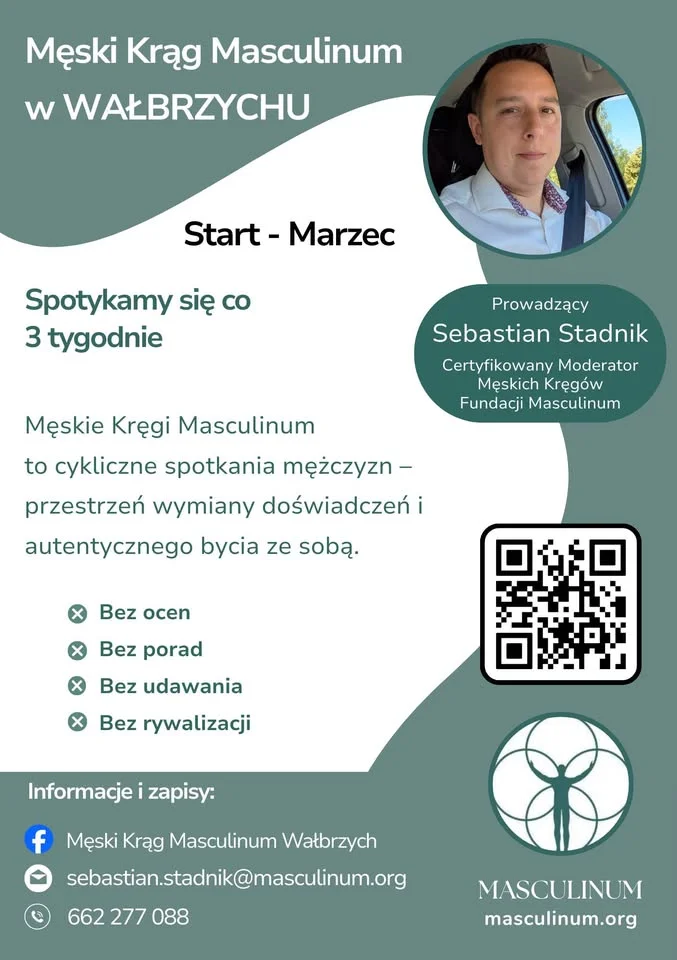 Męski Krąg Masculinum w WAŁBRZYCHU

Start - Marzec

Spotykamy się co 3 tygodnie

Prowadzący
Sebastian Stadnik
Certyfikowany Moderator Męskich Kręgów Fundacji Masculinum

Męskie Kręgi Masculinum to cykliczne spotkania mężczyzn – przestrzeń wymiany doświadczeń i autentycznego bycia ze sobą.

Bez ocen
Bez porad
Bez udawania
Bez rywalizacji

Informacje i zapisy:

Męski Krąg Masculinum Wałbrzych
sebastian.stadnik@masculinum.org
662 277 088

MASCULINUM
masculinum.org